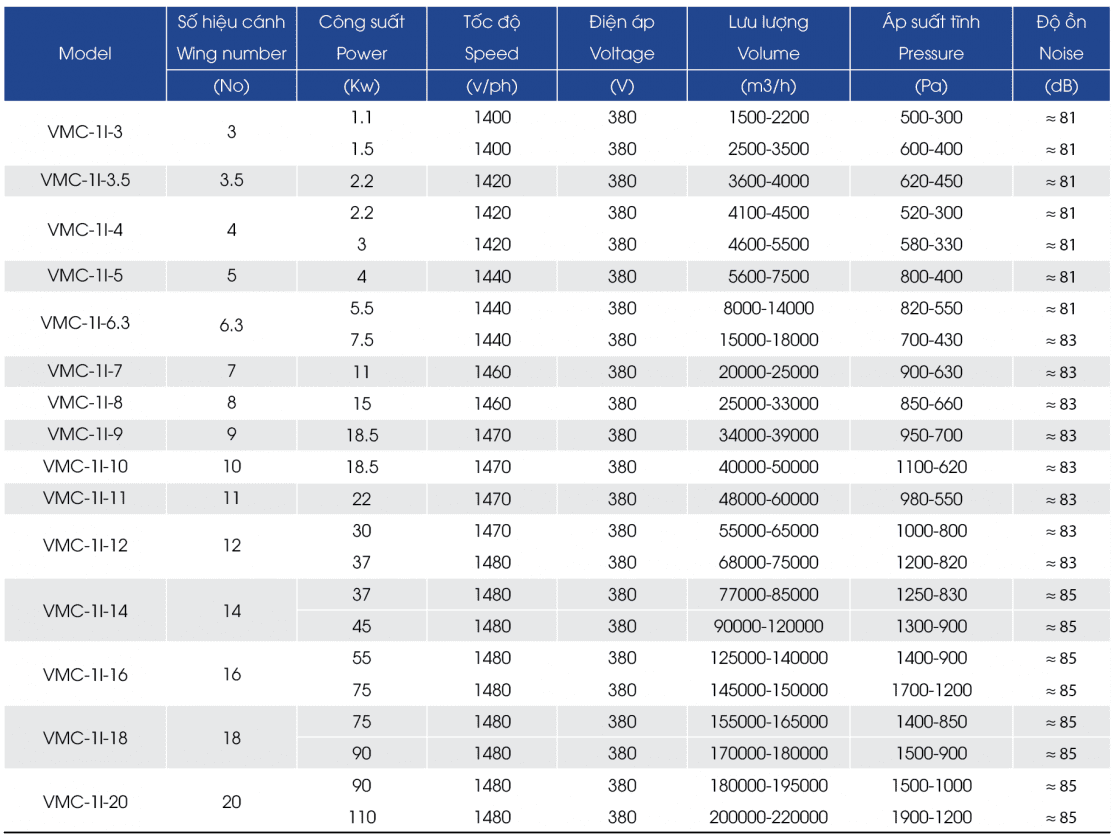 | Model | Số hiệu cánh Wing number (No) | Công suất Power (Kw) | Tốc độ Speed (v/ph) | Điện áp Voltage (V) | Lưu lượng Volume (m3/h) | Áp suất tĩnh Pressure (Pa) | Độ ồn Noise (dB) |
|---|---|---|---|---|---|---|---|
| VMC-1I-3 | 3 | 1.1 | 1400 | 380 | 1500-2200 | 500-300 | ≈ 81 |
| | | 1.5 | 1400 | 380 | 2500-3500 | 600-400 | ≈ 81 |
| VMC-1I-3.5 | 3.5 | 2.2 | 1420 | 380 | 3600-4000 | 620-450 | ≈ 81 |
| VMC-1I-4 | 4 | 2.2 | 1420 | 380 | 4100-4500 | 520-300 | ≈ 81 |
| | | 3 | 1420 | 380 | 4600-5500 | 580-330 | ≈ 81 |
| VMC-1I-5 | 5 | 4 | 1440 | 380 | 5600-7500 | 800-400 | ≈ 81 |
| VMC-1I-6.3 | 6.3 | 5.5 | 1440 | 380 | 8000-14000 | 820-550 | ≈ 81 |
| | | 7.5 | 1440 | 380 | 15000-18000 | 700-430 | ≈ 83 |
| VMC-1I-7 | 7 | 11 | 1460 | 380 | 20000-25000 | 900-630 | ≈ 83 |
| VMC-1I-8 | 8 | 15 | 1460 | 380 | 25000-33000 | 850-660 | ≈ 83 |
| VMC-1I-9 | 9 | 18.5 | 1470 | 380 | 34000-39000 | 950-700 | ≈ 83 |
| VMC-1I-10 | 10 | 18.5 | 1470 | 380 | 40000-50000 | 1100-620 | ≈ 83 |
| VMC-1I-11 | 11 | 22 | 1470 | 380 | 48000-60000 | 980-550 | ≈ 83 |
| VMC-1I-12 | 12 | 30 | 1470 | 380 | 55000-65000 | 1000-800 | ≈ 83 |
| | | 37 | 1480 | 380 | 68000-75000 | 1200-820 | ≈ 83 |
| VMC-1I-14 | 14 | 37 | 1480 | 380 | 77000-85000 | 1250-830 | ≈ 85 |
| | | 45 | 1480 | 380 | 90000-120000 | 1300-900 | ≈ 85 |
| VMC-1I-16 | 16 | 55 | 1480 | 380 | 125000-140000 | 1400-900 | ≈ 85 |
| | | 75 | 1480 | 380 | 145000-150000 | 1700-1200 | ≈ 85 |
| VMC-1I-18 | 18 | 75 | 1480 | 380 | 155000-165000 | 1400-850 | ≈ 85 |
| | | 90 | 1480 | 380 | 170000-180000 | 1500-900 | ≈ 85 |
| VMC-1I-20 | 20 | 90 | 1480 | 380 | 180000-195000 | 1500-1000 | ≈ 85 |
| | | 110 | 1480 | 380 | 200000-220000 | 1900-1200 | ≈ 85 |